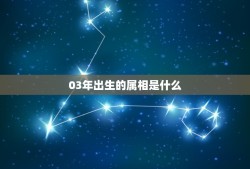 03年出生的属相是什么